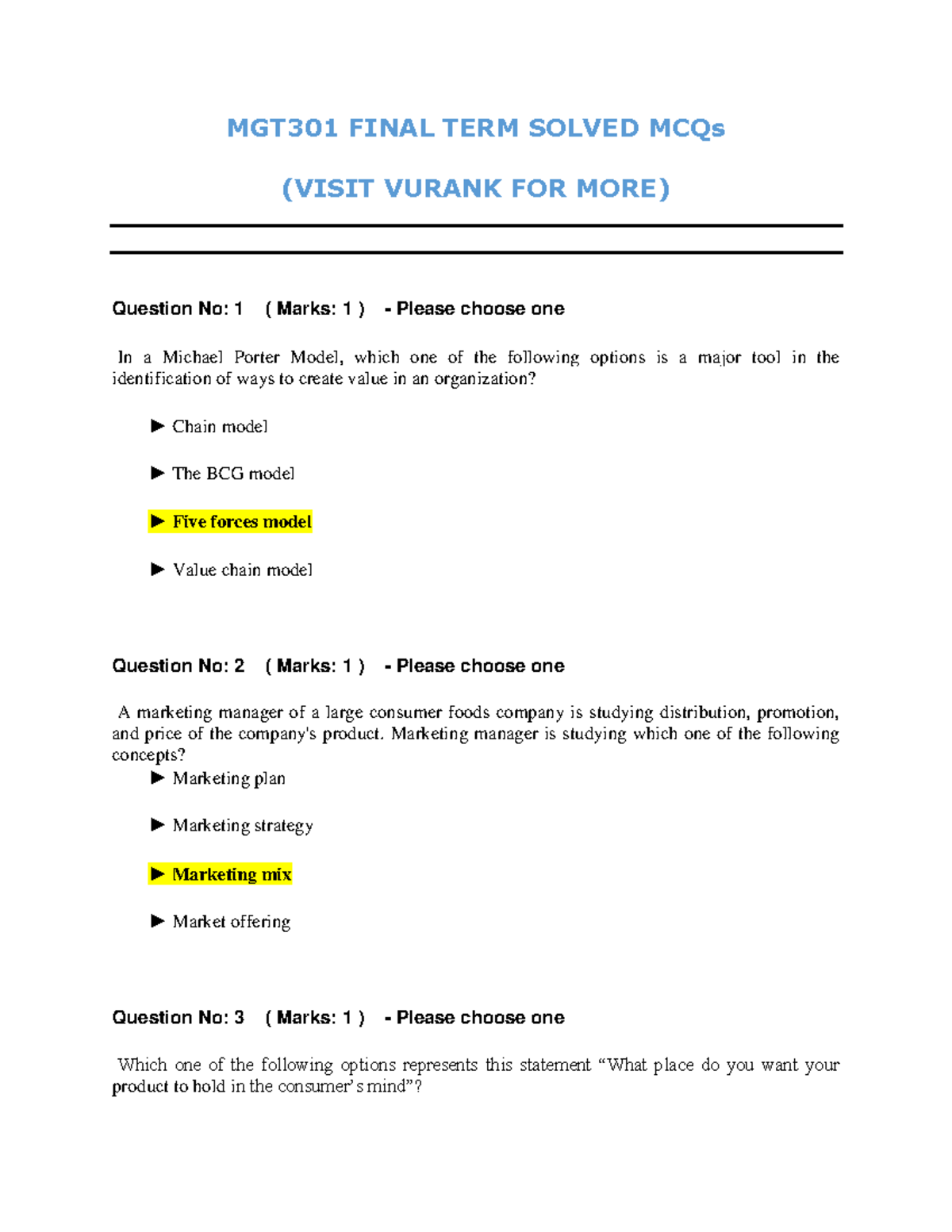 MGT301 FINAL TERM SOLVED MCQs

(VISIT VURANK FOR MORE)

Question No: 1 ( Marks: 1 ) - Please choose one

In a Michael Porter Model, which one of the following options is a major tool in the identification of ways to create value in an organization?

► Chain model

► The BCG model

► Five forces model

► Value chain model

Question No: 2 ( Marks: 1 ) - Please choose one

A marketing manager of a large consumer foods company is studying distribution, promotion, and price of the company's product. Marketing manager is studying which one of the following concepts?

► Marketing plan

► Marketing strategy

► Marketing mix

► Market offering

Question No: 3 ( Marks: 1 ) - Please choose one

Which one of the following options represents this statement "What place do you want your product to hold in the consumer's mind"?